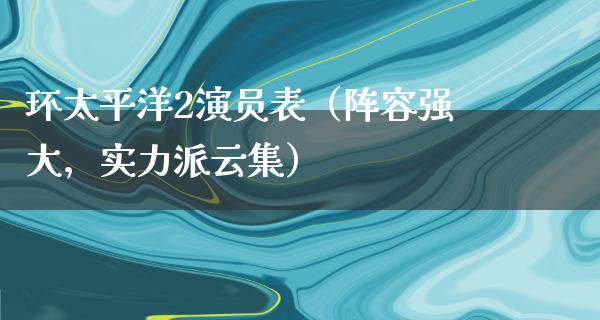 环太平洋2演员表（阵容强大，实力派云集）